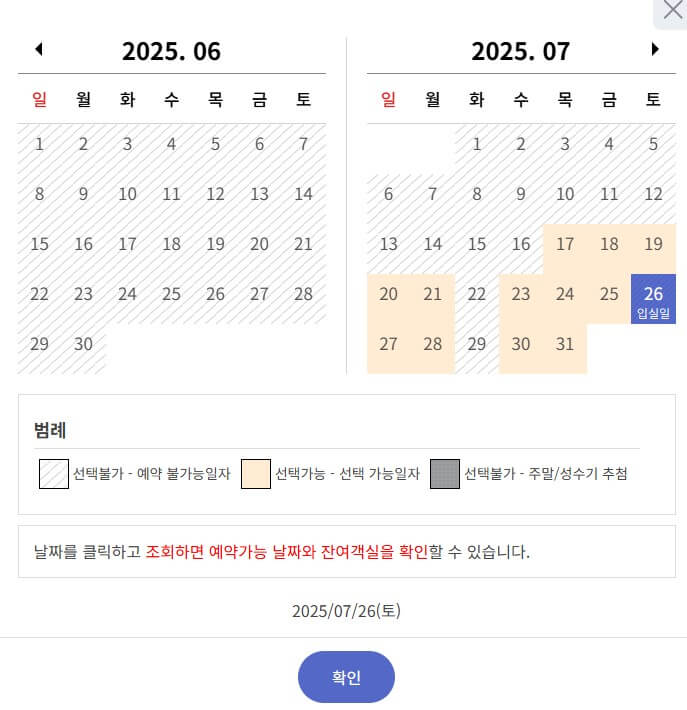 2025. 06

| 일 | 월 | 화 | 수 | 목 | 금 | 토 |
|---|---|---|---|---|---|---|
| 1 | 2 | 3 | 4 | 5 | 6 | 7 |
| 8 | 9 | 10 | 11 | 12 | 13 | 14 |
| 15 | 16 | 17 | 18 | 19 | 20 | 21 |
| 22 | 23 | 24 | 25 | 26 | 27 | 28 |
| 29 | 30 | | | | | |

2025. 07

| 일 | 월 | 화 | 수 | 목 | 금 | 토 |
|---|---|---|---|---|---|---|
| | | 1 | 2 | 3 | 4 | 5 |
| 6 | 7 | 8 | 9 | 10 | 11 | 12 |
| 13 | 14 | 15 | 16 | 17 | 18 | 19 |
| 20 | 21 | 22 | 23 | 24 | 25 | 26 입실일 |
| 27 | 28 | 29 | 30 | 31 | | |

범례

선택불가 - 예약 불가능일자 선택가능 - 선택 가능일자 선택불가 - 주말/성수기 추첨

날짜를 클릭하고 조회하면 예약가능 날짜와 잔여객실을 확인할 수 있습니다.

2025/07/26(토)

확인